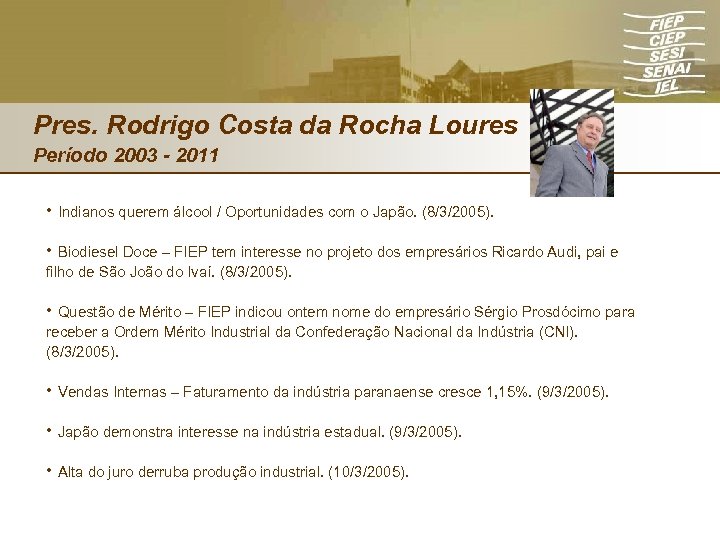 FIEP
CIEP
SESI
SENAI
IEL

Pres. Rodrigo Costa da Rocha Loures
Período 2003 - 2011

• Indianos querem álcool / Oportunidades com o Japão. (8/3/2005).

• Biodiesel Doce – FIEP tem interesse no projeto dos empresários Ricardo Audi, pai e filho de São João do Ivaí. (8/3/2005).

• Questão de Mérito – FIEP indicou ontem nome do empresário Sérgio Prosdócimo para receber a Ordem Mérito Industrial da Confederação Nacional da Indústria (CNI). (8/3/2005).

• Vendas Internas – Faturamento da indústria paranaense cresce 1,15%. (9/3/2005).

• Japão demonstra interesse na indústria estadual. (9/3/2005).

• Alta do juro derruba produção industrial. (10/3/2005).